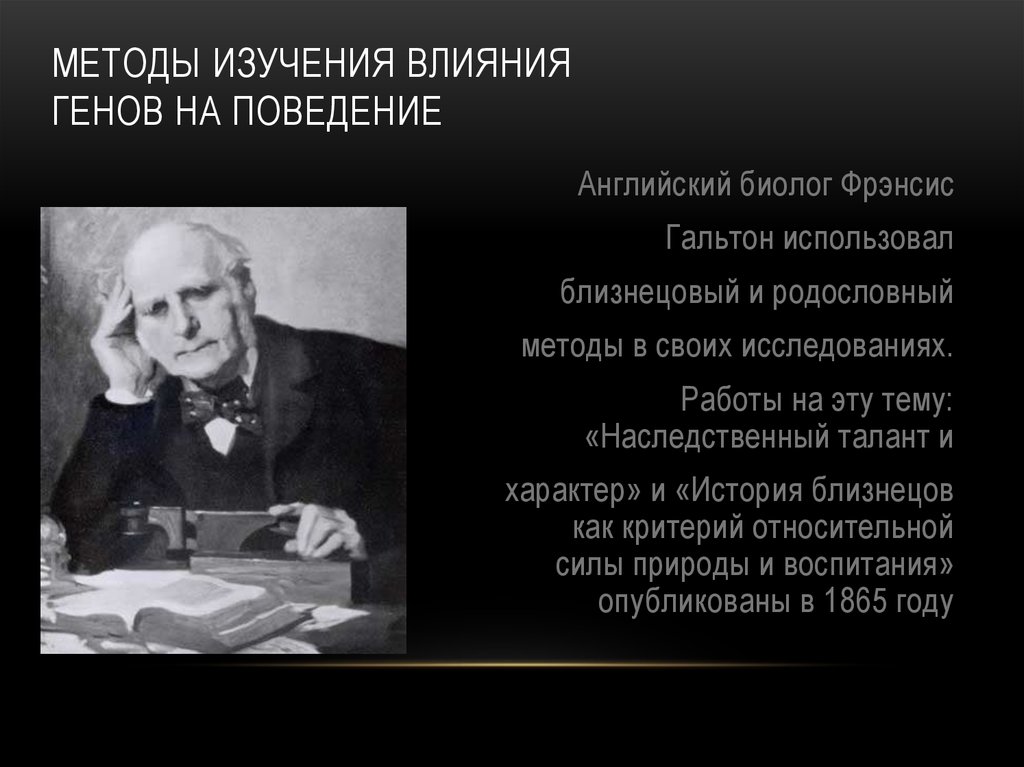 МЕТОДЫ ИЗУЧЕНИЯ ВЛИЯНИЯ ГЕНОВ НА ПОВЕДЕНИЕ

Английский биолог Фрэнсис Гальтон использовал близнецовый и родословный методы в своих исследованиях.

Работы на эту тему: «Наследственный талант и характер» и «История близнецов как критерий относительной силы природы и воспитания» опубликованы в 1865 году